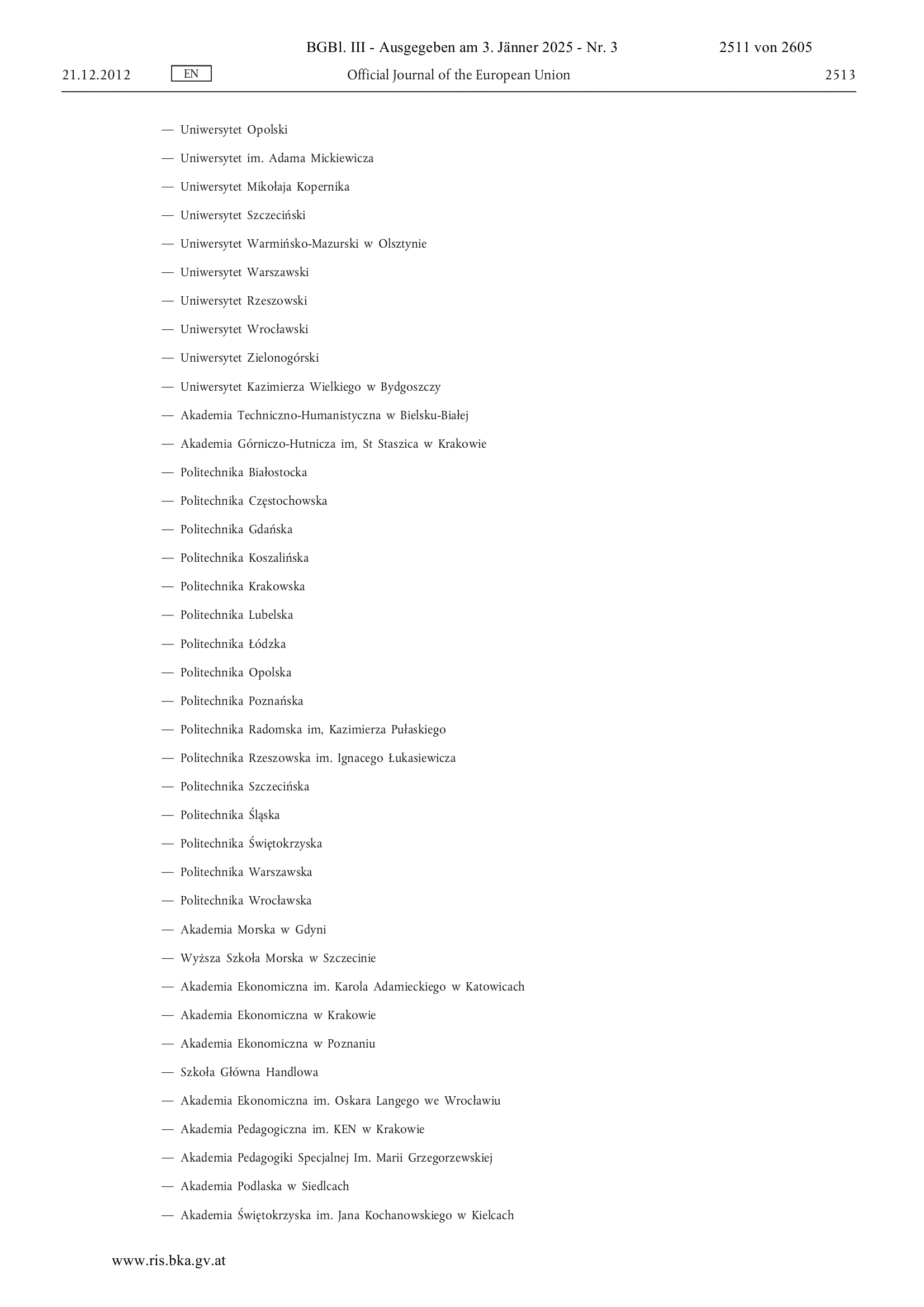 BGBl. III - Ausgegeben am 3. Jänner 2025 - Nr. 3 2511 von 2605

21.12.2012 EN Official Journal of the European Union 2513

— Uniwersytet Opolski

— Uniwersytet im. Adama Mickiewicza

— Uniwersytet Mikołaja Kopernika

— Uniwersytet Szczeciński

— Uniwersytet Warmińsko-Mazurski w Olsztynie

— Uniwersytet Warszawski

— Uniwersytet Rzeszowski

— Uniwersytet Wrocławski

— Uniwersytet Zielonogórski

— Uniwersytet Kazimierza Wielkiego w Bydgoszczy

— Akademia Techniczno-Humanistyczna w Bielsku-Białej

— Akademia Górniczo-Hutnicza im, St Staszica w Krakowie

— Politechnika Białostocka

— Politechnika Częstochowska

— Politechnika Gdańska

— Politechnika Koszalińska

— Politechnika Krakowska

— Politechnika Lubelska

— Politechnika Łódzka

— Politechnika Opolska

— Politechnika Poznańska

— Politechnika Radomska im, Kazimierza Pułaskiego

— Politechnika Rzeszowska im. Ignacego Łukasiewicza

— Politechnika Szczecińska

— Politechnika Śląska

— Politechnika Świętokrzyska

— Politechnika Warszawska

— Politechnika Wrocławska

— Akademia Morska w Gdyni

— Wyższa Szkoła Morska w Szczecinie

— Akademia Ekonomiczna im. Karola Adamieckiego w Katowicach

— Akademia Ekonomiczna w Krakowie

— Akademia Ekonomiczna w Poznaniu

— Szkoła Główna Handlowa

— Akademia Ekonomiczna im. Oskara Langego we Wrocławiu

— Akademia Pedagogiczna im. KEN w Krakowie

— Akademia Pedagogiki Specjalnej Im. Marii Grzegorzewskiej

— Akademia Podlaska w Siedlcach

— Akademia Świętokrzyska im. Jana Kochanowskiego w Kielcach

www.ris.bka.gv.at